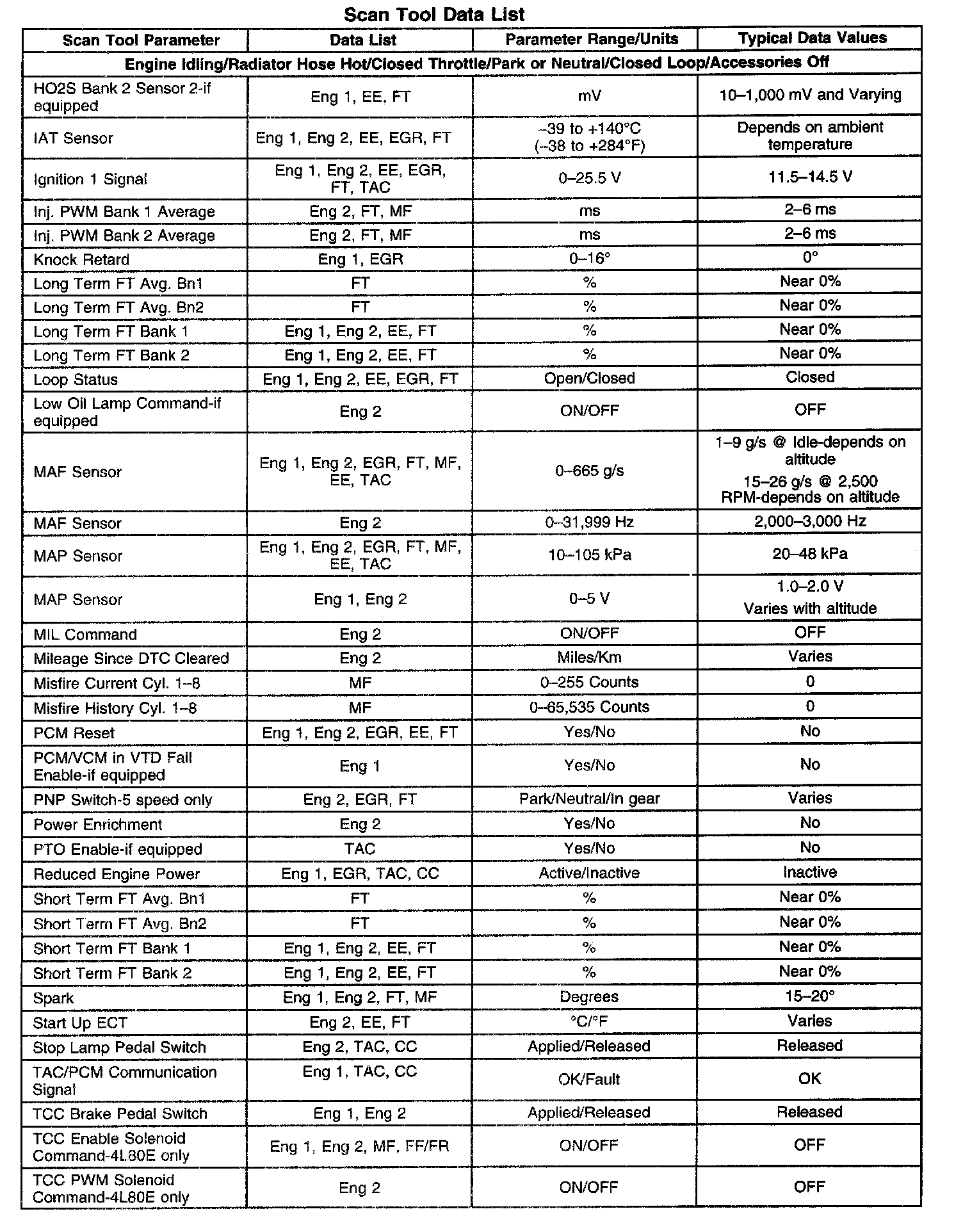 Scan Tool Data List

| Scan Tool Parameter | Data List | Parameter Range/Units | Typical Data Values |
|---|---|---|---|
| Engine Idling/Radiator Hose Hot/Closed Throttle/Park or Neutral/Closed Loop/Accessories Off | | | |
| HO2S Bank 2 Sensor 2-if equipped | Eng 1, EE, FT | mV | 10–1,000 mV and Varying |
| IAT Sensor | Eng 1, Eng 2, EE, EGR, FT | –39 to +140°C (–38 to +284°F) | Depends on ambient temperature |
| Ignition 1 Signal | Eng 1, Eng 2, EE, EGR, FT, TAC | 0–25.5 V | 11.5–14.5 V |
| Inj. PWM Bank 1 Average | Eng 2, FT, MF | ms | 2–6 ms |
| Inj. PWM Bank 2 Average | Eng 2, FT, MF | ms | 2–6 ms |
| Knock Retard | Eng 1, EGR | 0–16° | 0° |
| Long Term FT Avg. Bn1 | FT | % | Near 0% |
| Long Term FT Avg. Bn2 | FT | % | Near 0% |
| Long Term FT Bank 1 | Eng 1, Eng 2, EE, FT | % | Near 0% |
| Long Term FT Bank 2 | Eng 1, Eng 2, EE, FT | % | Near 0% |
| Loop Status | Eng 1, Eng 2, EE, EGR, FT | Open/Closed | Closed |
| Low Oil Lamp Command-if equipped | Eng 2 | ON/OFF | OFF |
| MAF Sensor | Eng 1, Eng 2, EGR, FT, MF, EE, TAC | 0–665 g/s | 1–9 g/s @ Idle-depends on altitude 15–26 g/s @ 2,500 RPM-depends on altitude |
| MAF Sensor | Eng 2 | 0–31,999 Hz | 2,000–3,000 Hz |
| MAP Sensor | Eng 1, Eng 2, EGR, FT, MF, EE, TAC | 10–105 kPa | 20–48 kPa |
| MAP Sensor | Eng 1, Eng 2 | 0–5 V | 1.0–2.0 V Varies with altitude |
| MIL Command | Eng 2 | ON/OFF | OFF |
| Mileage Since DTC Cleared | Eng 2 | Miles/Km | Varies |
| Misfire Current Cyl. 1–8 | MF | 0–255 Counts | 0 |
| Misfire History Cyl. 1–8 | MF | 0–65,535 Counts | 0 |
| PCM Reset | Eng 1, Eng 2, EGR, EE, FT | Yes/No | No |
| PCM/VCM in VTD Fail Enable-if equipped | Eng 1 | Yes/No | No |
| PNP Switch-5 speed only | Eng 2, EGR, FT | Park/Neutral/In gear | Varies |
| Power Enrichment | Eng 2 | Yes/No | No |
| PTO Enable-if equipped | TAC | Yes/No | No |
| Reduced Engine Power | Eng 1, EGR, TAC, CC | Active/Inactive | Inactive |
| Short Term FT Avg. Bn1 | FT | % | Near 0% |
| Short Term FT Avg. Bn2 | FT | % | Near 0% |
| Short Term FT Bank 1 | Eng 1, Eng 2, EE, FT | % | Near 0% |
| Short Term FT Bank 2 | Eng 1, Eng 2, EE, FT | % | Near 0% |
| Spark | Eng 1, Eng 2, FT, MF | Degrees | 15–20° |
| Start Up ECT | Eng 2, EE, FT | °C/°F | Varies |
| Stop Lamp Pedal Switch | Eng 2, TAC, CC | Applied/Released | Released |
| TAC/PCM Communication Signal | Eng 1, TAC, CC | OK/Fault | OK |
| TCC Brake Pedal Switch | Eng 1, Eng 2 | Applied/Released | Released |
| TCC Enable Solenoid Command-4L80E only | Eng 1, Eng 2, MF, FF/FR | ON/OFF | OFF |
| TCC PWM Solenoid Command-4L80E only | Eng 2 | ON/OFF | OFF |